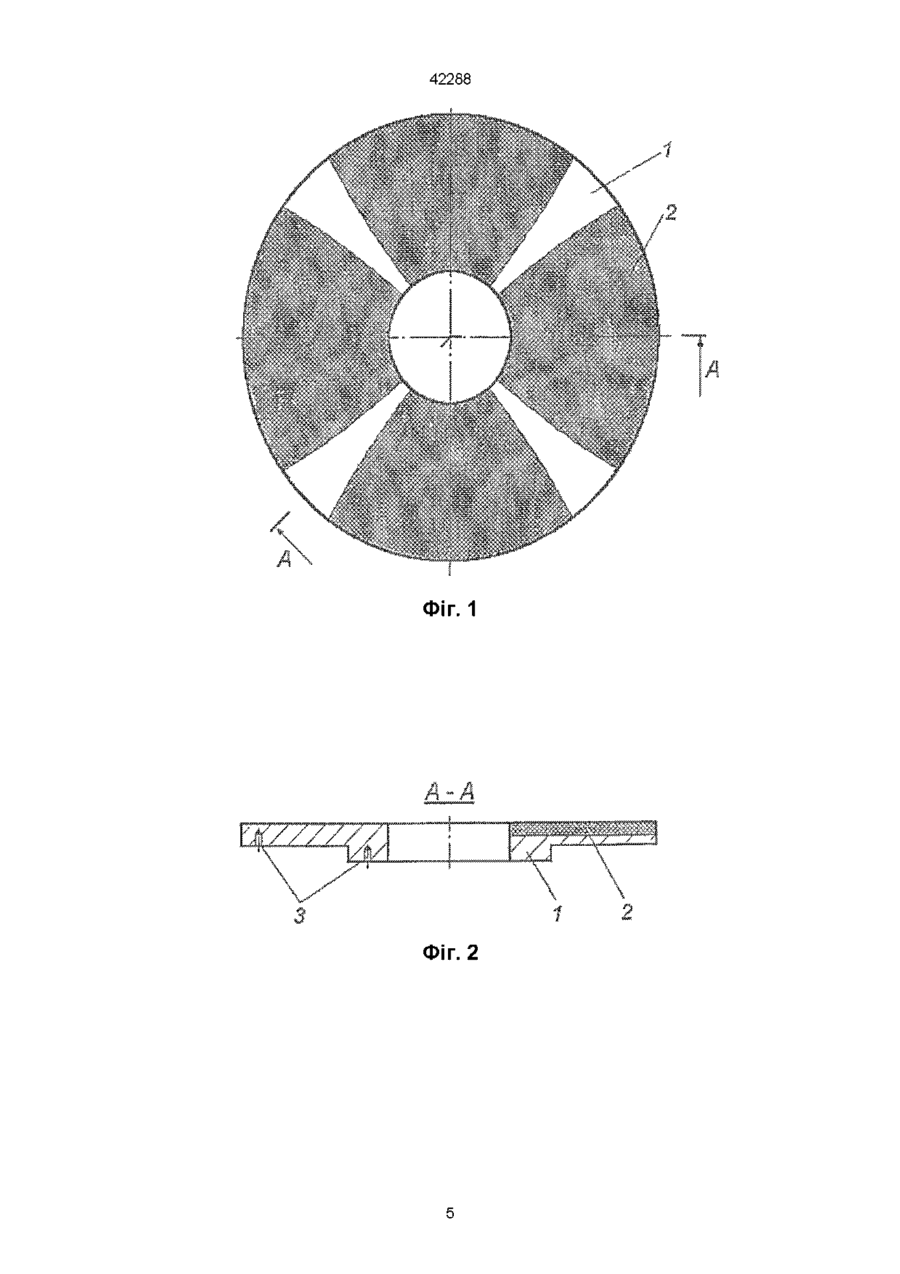 42288

1

2

A

A

Фіг. 1

A - A

3

1

2

Фіг. 2

5